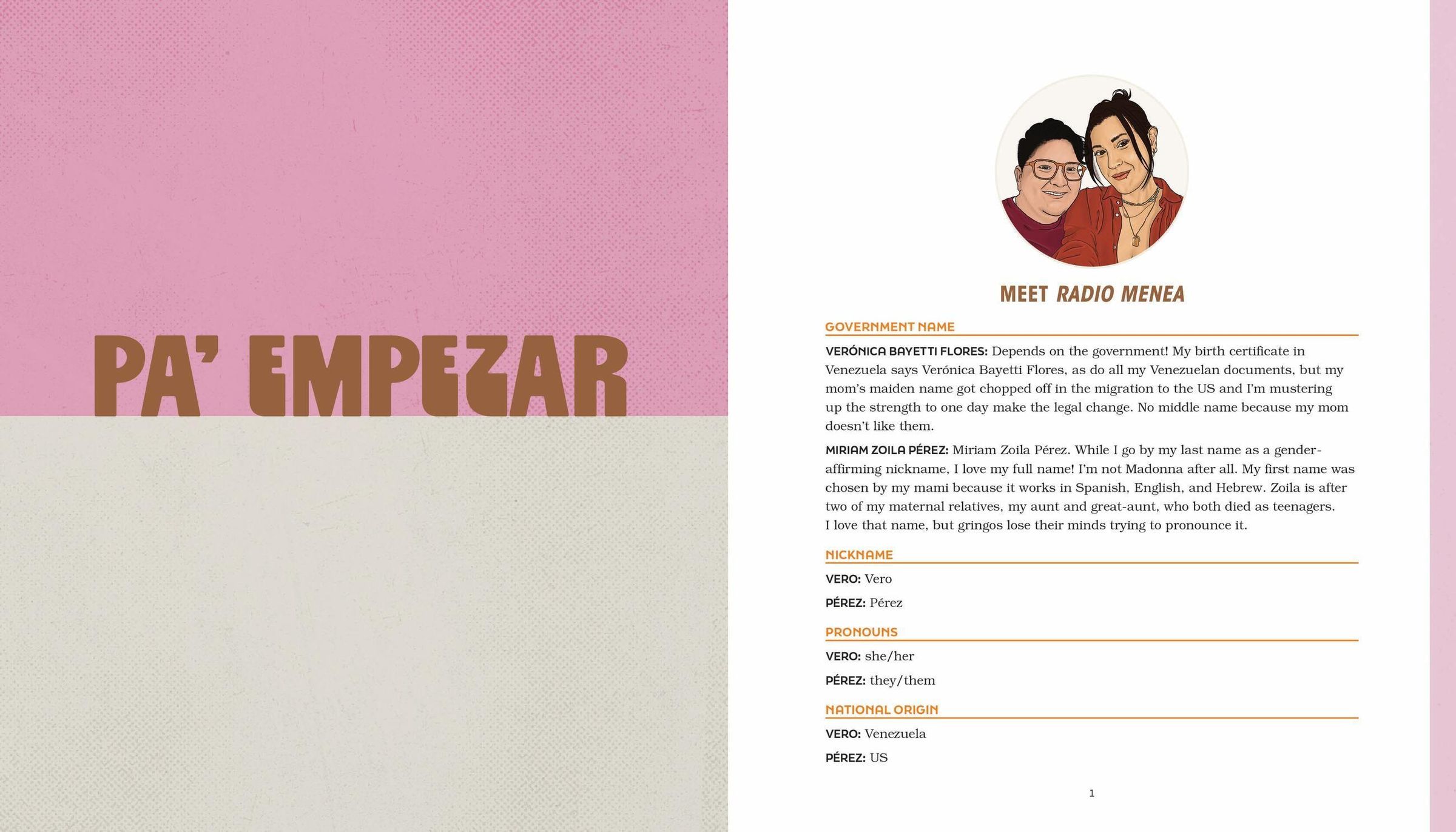 PA' EMPEZAR

MEET RADIO MENEA

GOVERNMENT NAME

VERÓNICA BAYETTI FLORES: Depends on the government! My birth certificate in Venezuela says Verónica Bayetti Flores, as do all my Venezuelan documents, but my mom's maiden name got chopped off in the migration to the US and I'm mustering up the strength to one day make the legal change. No middle name because my mom doesn't like them.

MIRIAM ZOILA PÉREZ: Miriam Zoila Pérez. While I go by my last name as a gender-affirming nickname, I love my full name! I'm not Madonna after all. My first name was chosen by my mami because it works in Spanish, English, and Hebrew. Zoila is after two of my maternal relatives, my aunt and great-aunt, who both died as teenagers. I love that name, but gringos lose their minds trying to pronounce it.

NICKNAME

VERO: Vero

PÉREZ: Pérez

PRONOUNS

VERO: she/her

PÉREZ: they/them

NATIONAL ORIGIN

VERO: Venezuela

PÉREZ: US

1